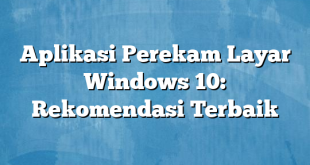 Aplikasi Perekam Layar Windows 10: Rekomendasi Terbaik